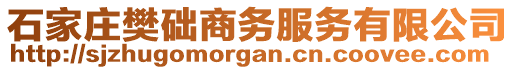 石家庄樊础商务服务有限公司
http://sjzhugomorgan.cn.coovee.com